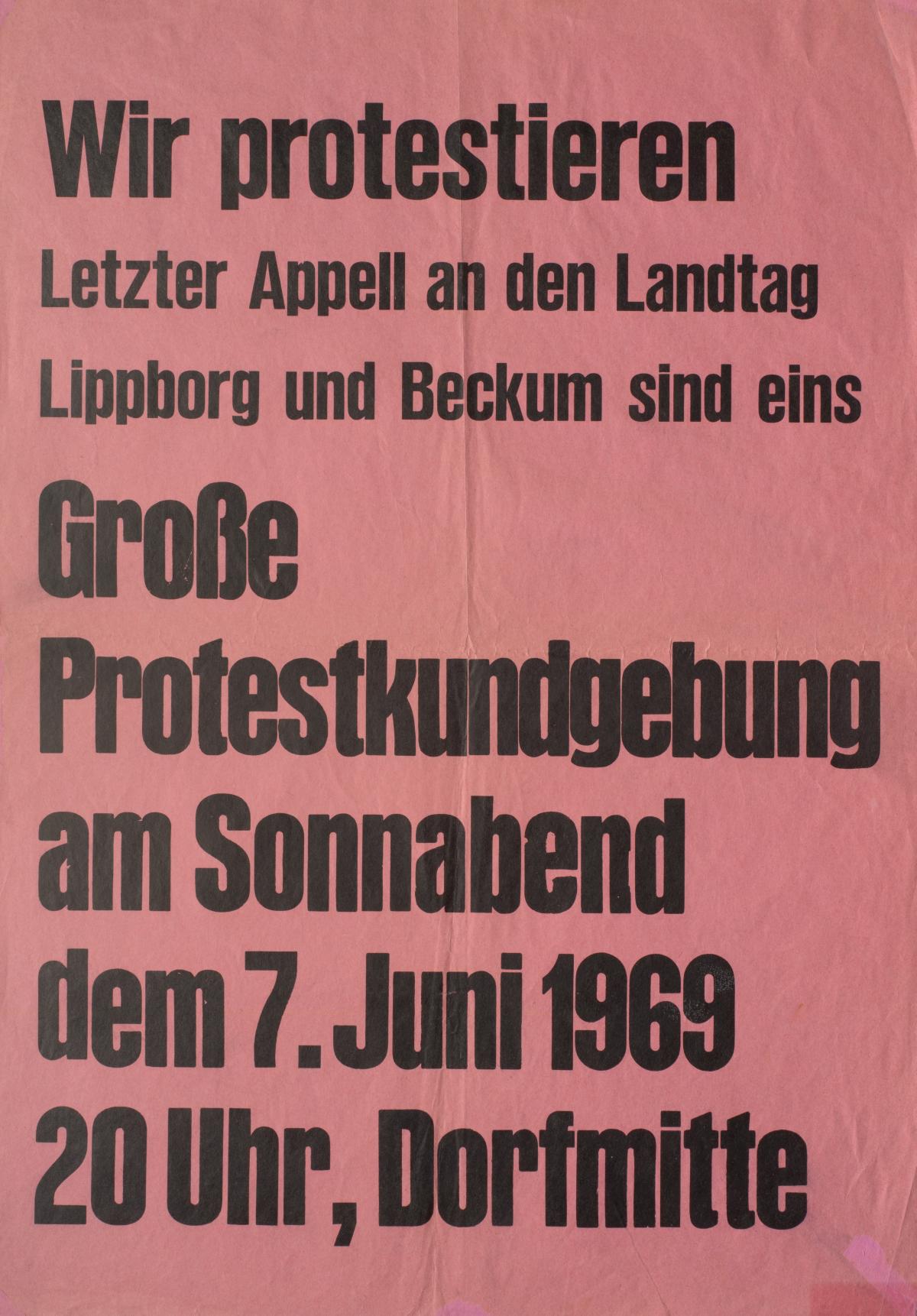 Wir protestieren

Letzter Appell an den Landtag

Lippborg und Beckum sind eins

Große Protestkundgebung am Sonnabend dem 7. Juni 1969 20 Uhr, Dorfmitte